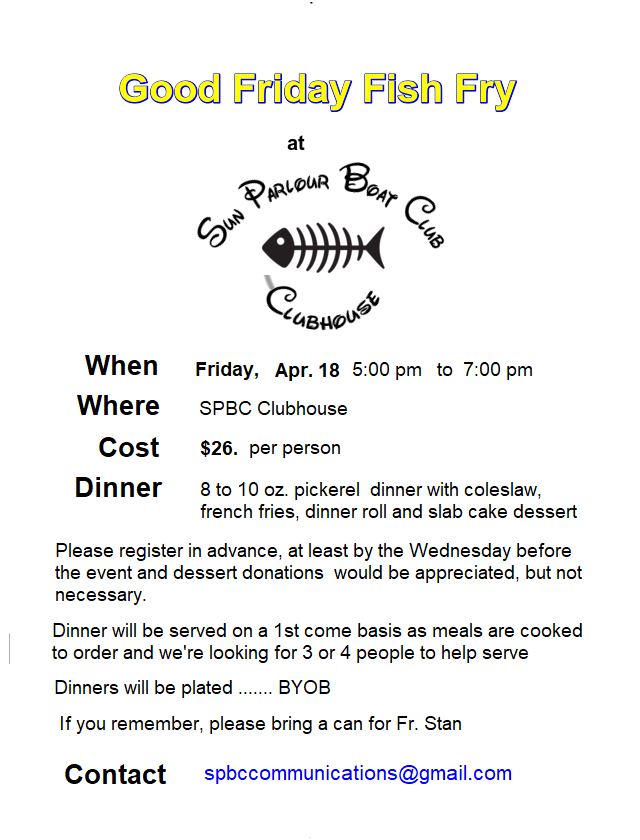 Good Friday Fish Fry

at

Sun Parlour Boat Club

Clubhouse

When Friday, Apr. 18 5:00 pm to 7:00 pm

Where SPBC Clubhouse

Cost $26. per person

Dinner 8 to 10 oz. pickerel dinner with coleslaw, french fries, dinner roll and slab cake dessert

Please register in advance, at least by the Wednesday before the event and dessert donations would be appreciated, but not necessary.

Dinner will be served on a 1st come basis as meals are cooked to order and we're looking for 3 or 4 people to help serve

Dinners will be plated ....... BYOB

If you remember, please bring a can for Fr. Stan

Contact spbccommunications@gmail.com